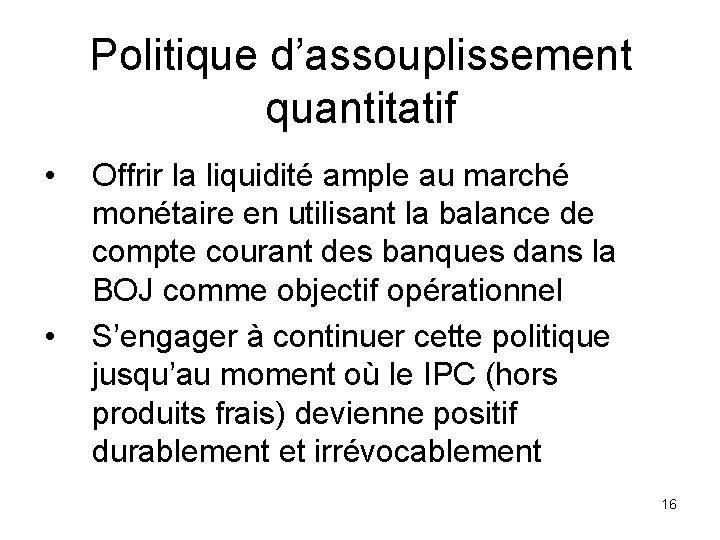 Politique d'assouplissement quantitatif

• Offrir la liquidité ample au marché monétaire en utilisant la balance de compte courant des banques dans la BOJ comme objectif opérationnel
• S'engager à continuer cette politique jusqu'au moment où le IPC (hors produits frais) devienne positif durablement et irrévocablement

16